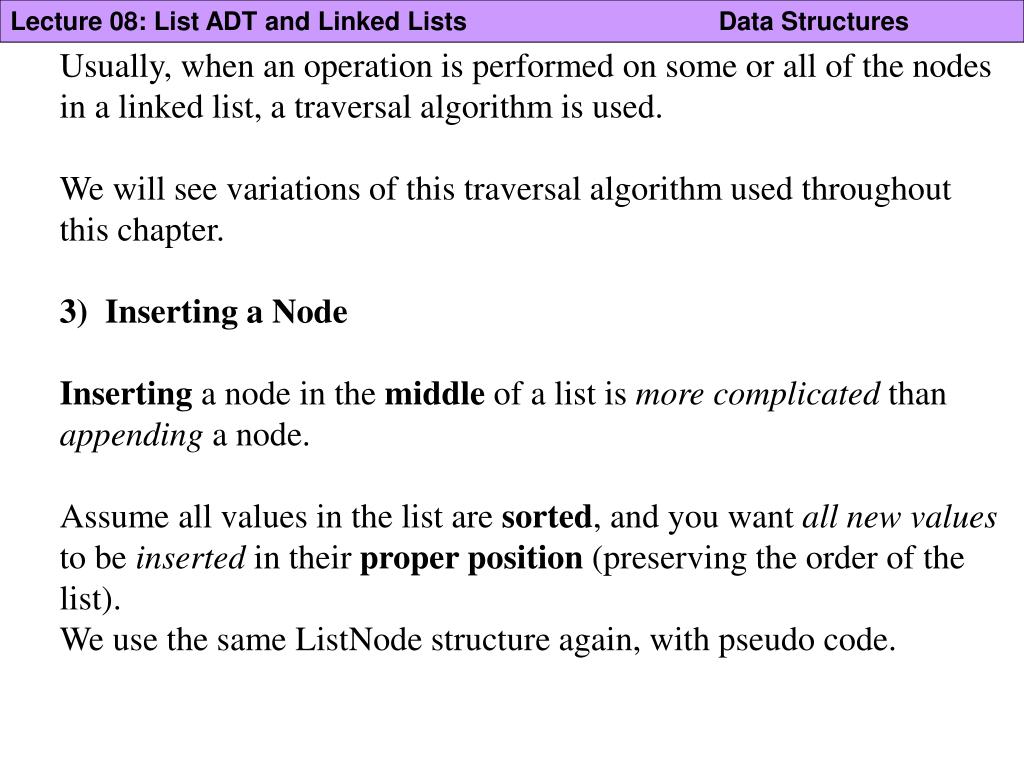 Lecture 08: List ADT and Linked Lists Data Structures

Usually, when an operation is performed on some or all of the nodes in a linked list, a traversal algorithm is used.

We will see variations of this traversal algorithm used throughout this chapter.

3) Inserting a Node

Inserting a node in the middle of a list is more complicated than appending a node.

Assume all values in the list are sorted, and you want all new values to be inserted in their proper position (preserving the order of the list).
We use the same ListNode structure again, with pseudo code.